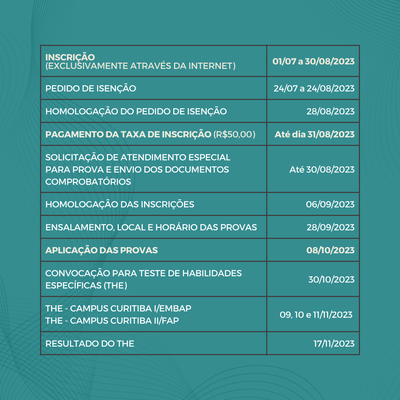 | | |
|---|---|
| INSCRIÇÃO (EXCLUSIVAMENTE ATRAVÉS DA INTERNET) | 01/07 a 30/08/2023 |
| PEDIDO DE ISENÇÃO | 24/07 a 24/08/2023 |
| HOMOLOGAÇÃO DO PEDIDO DE ISENÇÃO | 28/08/2023 |
| PAGAMENTO DA TAXA DE INSCRIÇÃO (R$50,00) | Até dia 31/08/2023 |
| SOLICITAÇÃO DE ATENDIMENTO ESPECIAL PARA PROVA E ENVIO DOS DOCUMENTOS COMPROBATÓRIOS | Até 30/08/2023 |
| HOMOLOGAÇÃO DAS INSCRIÇÕES | 06/09/2023 |
| ENSALAMENTO, LOCAL E HORÁRIO DAS PROVAS | 28/09/2023 |
| APLICAÇÃO DAS PROVAS | 08/10/2023 |
| CONVOCAÇÃO PARA TESTE DE HABILIDADES ESPECÍFICAS (THE) | 30/10/2023 |
| THE - CAMPUS CURITIBA I/EMBAP THE - CAMPUS CURITIBA II/FAP | 09, 10 e 11/11/2023 |
| RESULTADO DO THE | 17/11/2023 |